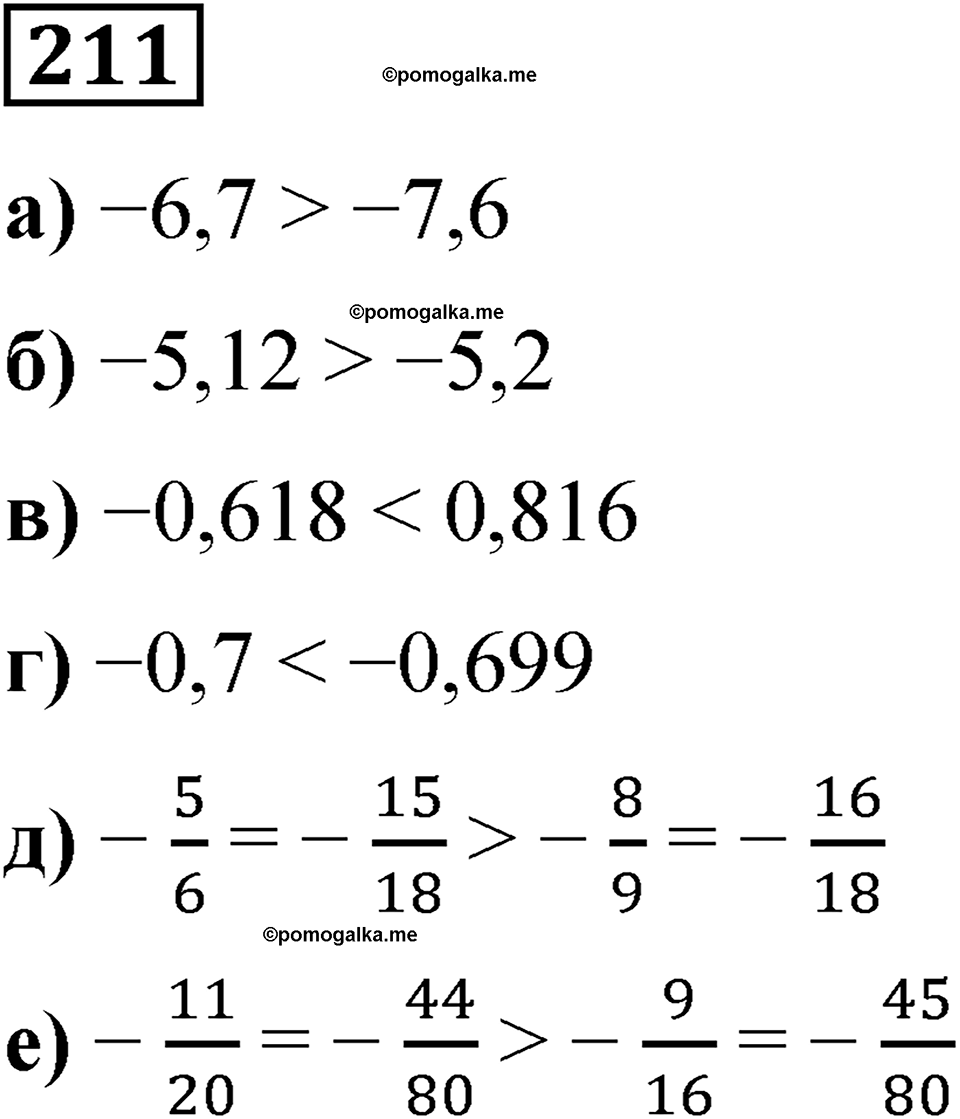 211

©pomogalka.me

а) $-6,7 > -7,6$

©pomogalka.me

б) $-5,12 > -5,2$

в) $-0,618 < 0,816$

г) $-0,7 < -0,699$

д) $-\frac{5}{6} = -\frac{15}{18} > -\frac{8}{9} = -\frac{16}{18}$

©pomogalka.me

е) $-\frac{11}{20} = -\frac{44}{80} > -\frac{9}{16} = -\frac{45}{80}$